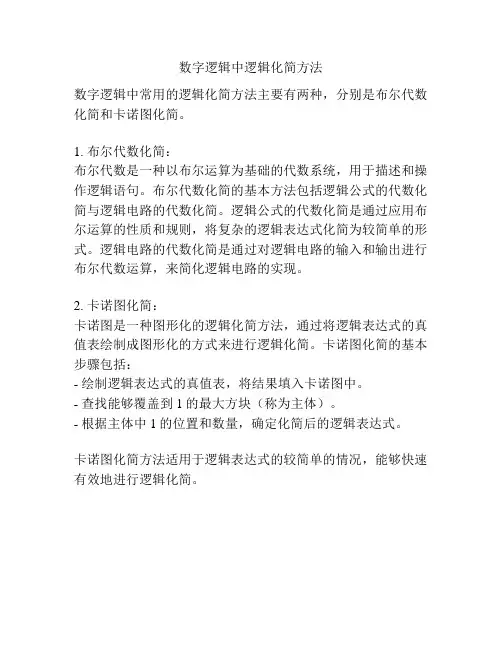 数字逻辑中逻辑化简方法

数字逻辑中常用的逻辑化简方法主要有两种，分别是布尔代数化简和卡诺图化简。

1. 布尔代数化简：
布尔代数是一种以布尔运算为基础的代数系统，用于描述和操作逻辑语句。布尔代数化简的基本方法包括逻辑公式的代数化简与逻辑电路的代数化简。逻辑公式的代数化简是通过应用布尔运算的性质和规则，将复杂的逻辑表达式化简为较简单的形式。逻辑电路的代数化简是通过对逻辑电路的输入和输出进行布尔代数运算，来简化逻辑电路的实现。

2. 卡诺图化简：
卡诺图是一种图形化的逻辑化简方法，通过将逻辑表达式的真值表绘制成图形化的方式来进行逻辑化简。卡诺图化简的基本步骤包括：
- 绘制逻辑表达式的真值表，将结果填入卡诺图中。
- 查找能够覆盖到 1 的最大方块（称为主体）。
- 根据主体中 1 的位置和数量，确定化简后的逻辑表达式。

卡诺图化简方法适用于逻辑表达式的较简单的情况，能够快速有效地进行逻辑化简。